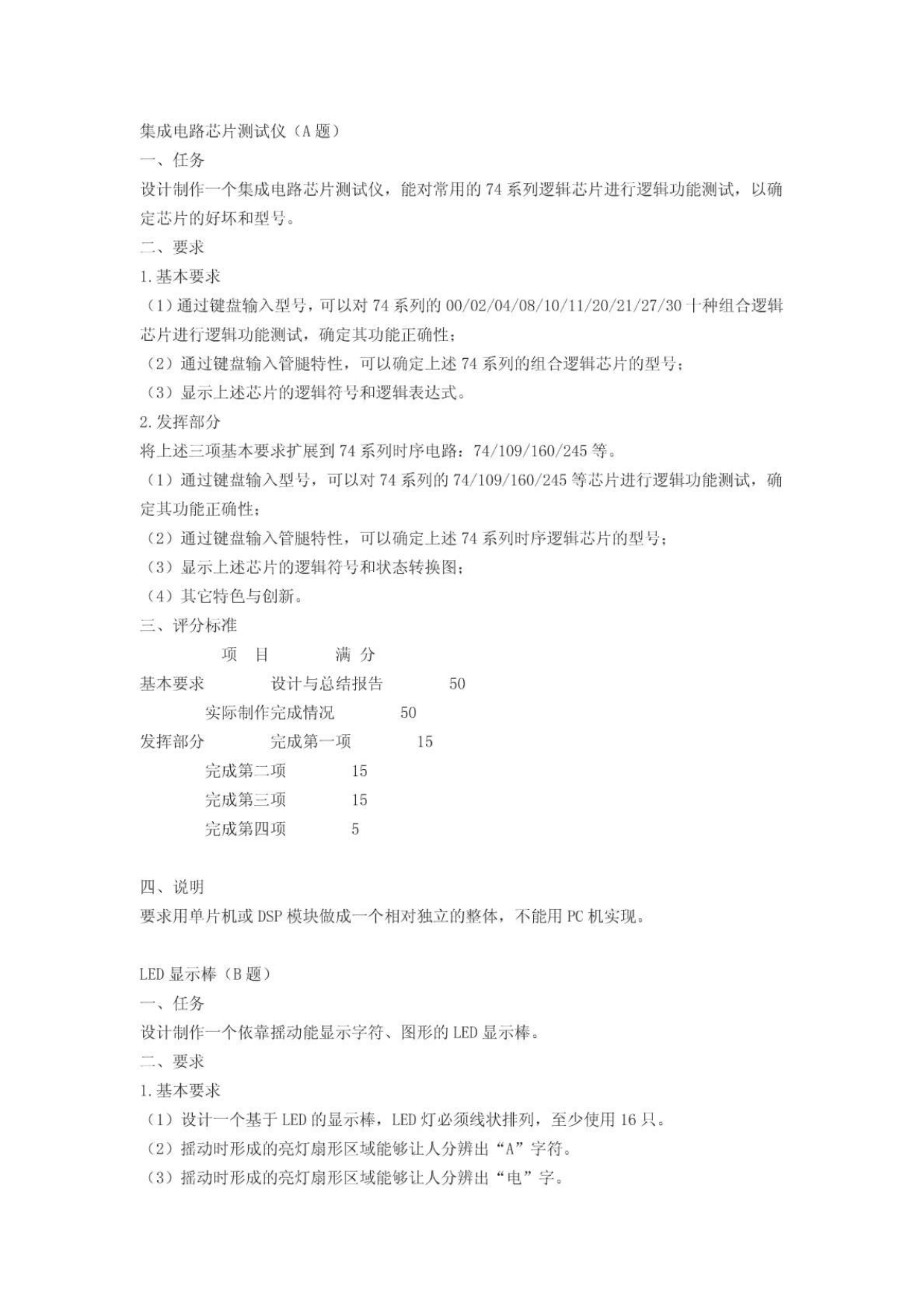 集成电路芯片测试仪（A 题）
一、任务
设计制作一个集成电路芯片测试仪，能对常用的 74 系列逻辑芯片进行逻辑功能测试，以确定芯片的好坏和型号。
二、要求
1.基本要求
（1）通过键盘输入型号，可以对 74 系列的 00/02/04/08/10/11/20/21/27/30 十种组合逻辑芯片进行逻辑功能测试，确定其功能正确性；
（2）通过键盘输入管腿特性，可以确定上述 74 系列的组合逻辑芯片的型号；
（3）显示上述芯片的逻辑符号和逻辑表达式。
2.发挥部分
将上述三项基本要求扩展到 74 系列时序电路：74/109/160/245 等。
（1）通过键盘输入型号，可以对 74 系列的 74/109/160/245 等芯片进行逻辑功能测试，确定其功能正确性；
（2）通过键盘输入管腿特性，可以确定上述 74 系列时序逻辑芯片的型号；
（3）显示上述芯片的逻辑符号和状态转换图；
（4）其它特色与创新。
三、评分标准
项 目 满 分
基本要求 设计与总结报告 50
实际制作完成情况 50
发挥部分 完成第一项 15
完成第二项 15
完成第三项 15
完成第四项 5

四、说明
要求用单片机或 DSP 模块做成一个相对独立的整体，不能用 PC 机实现。

LED 显示棒（B 题）
一、任务
设计制作一个依靠摇动能显示字符、图形的 LED 显示棒。
二、要求
1.基本要求
（1）设计一个基于 LED 的显示棒，LED 灯必须线状排列，至少使用 16 只。
（2）摇动时形成的亮灯扇形区域能够让人分辨出“A”字符。
（3）摇动时形成的亮灯扇形区域能够让人分辨出“电”字。